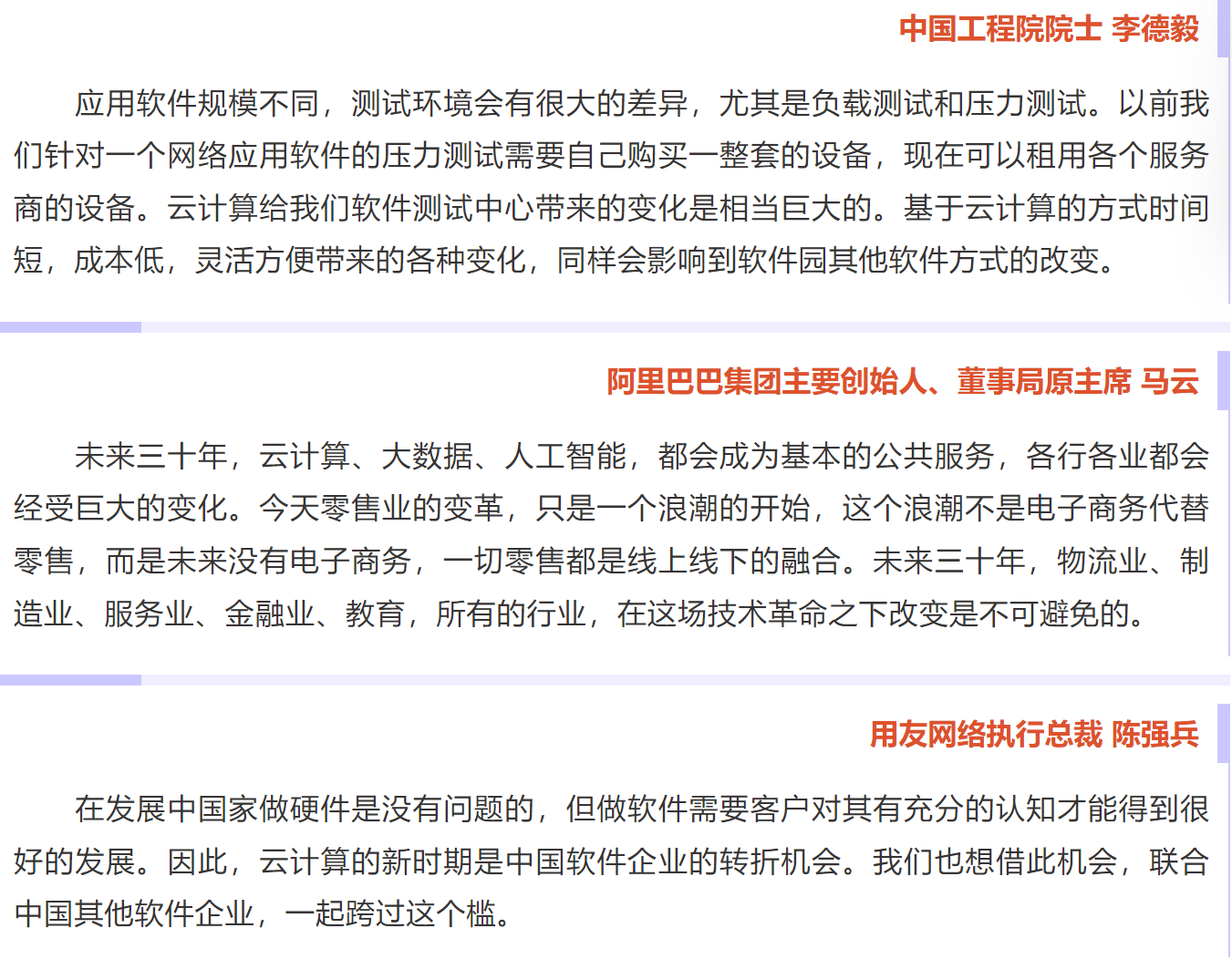 中国工程院院士 李德毅

应用软件规模不同，测试环境会有很大的差异，尤其是负载测试和压力测试。以前我们针对一个网络应用软件的压力测试需要自己购买一整套的设备，现在可以租用各个服务商的设备。云计算给我们软件测试中心带来的变化是相当巨大的。基于云计算的方式时间短，成本低，灵活方便带来的各种变化，同样会影响到软件园其他软件方式的改变。

阿里巴巴集团主要创始人、董事局原主席 马云

未来三十年，云计算、大数据、人工智能，都会成为基本的公共服务，各行各业都会经受巨大的变化。今天零售业的变革，只是一个浪潮的开始，这个浪潮不是电子商务代替零售，而是未来没有电子商务，一切零售都是线上线下的融合。未来三十年，物流业、制造业、服务业、金融业、教育，所有的行业，在这场技术革命之下改变是不可避免的。

用友网络执行总裁 陈强兵

在发展中国家做硬件是没有问题的，但做软件需要客户对其有充分的认知才能得到很好的发展。因此，云计算的新时期是中国软件企业的转折机会。我们也想借此机会，联合中国其他软件企业，一起跨过这个槛。